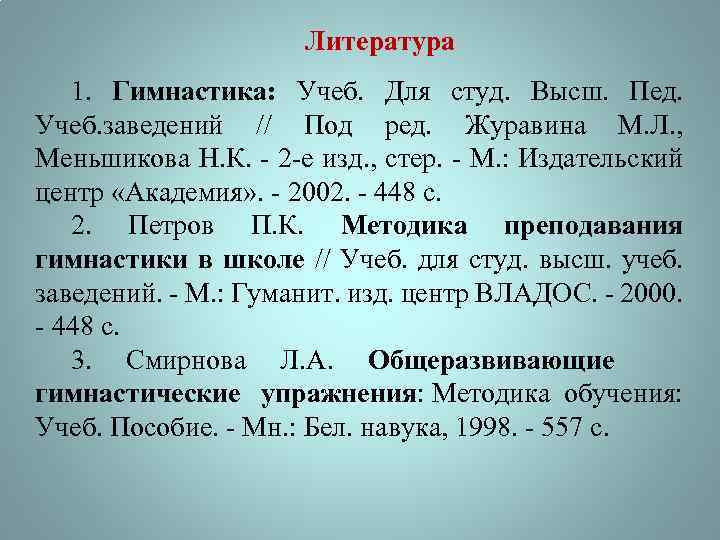 Литература

1. Гимнастика: Учеб. Для студ. Высш. Пед. Учеб.заведений // Под ред. Журавина М.Л., Меньшикова Н.К. - 2-е изд., стер. - М.: Издательский центр «Академия». - 2002. - 448 с.

2. Петров П.К. Методика преподавания гимнастики в школе // Учеб. для студ. высш. учеб. заведений. - М.: Гуманит. изд. центр ВЛАДОС. - 2000. - 448 с.

3. Смирнова Л.А. Общеразвивающие гимнастические упражнения: Методика обучения: Учеб. Пособие. - Мн.: Бел. навука, 1998. - 557 с.